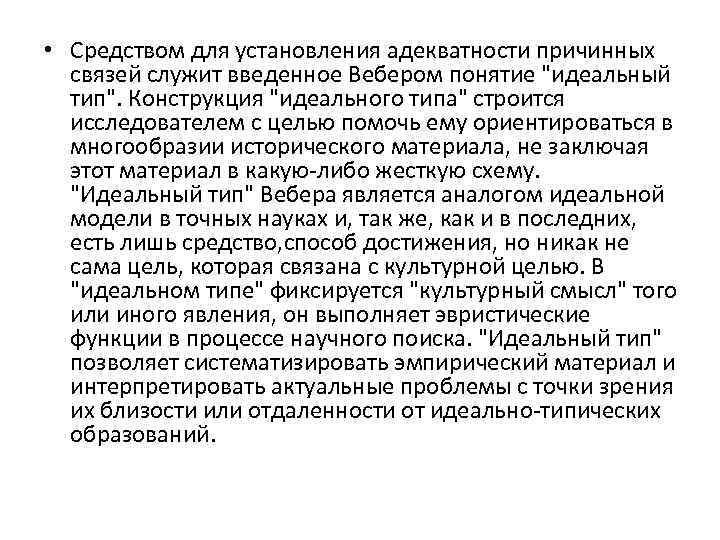 • Средством для установления адекватности причинных связей служит введенное Вебером понятие "идеальный тип". Конструкция "идеального типа" строится исследователем с целью помочь ему ориентироваться в многообразии исторического материала, не заключая этот материал в какую-либо жесткую схему. "Идеальный тип" Вебера является аналогом идеальной модели в точных науках и, так же, как и в последних, есть лишь средство,способ достижения, но никак не сама цель, которая связана с культурной целью. В "идеальном типе" фиксируется "культурный смысл" того или иного явления, он выполняет эвристические функции в процессе научного поиска. "Идеальный тип" позволяет систематизировать эмпирический материал и интерпретировать актуальные проблемы с точки зрения их близости или отдаленности от идеально-типических образований.